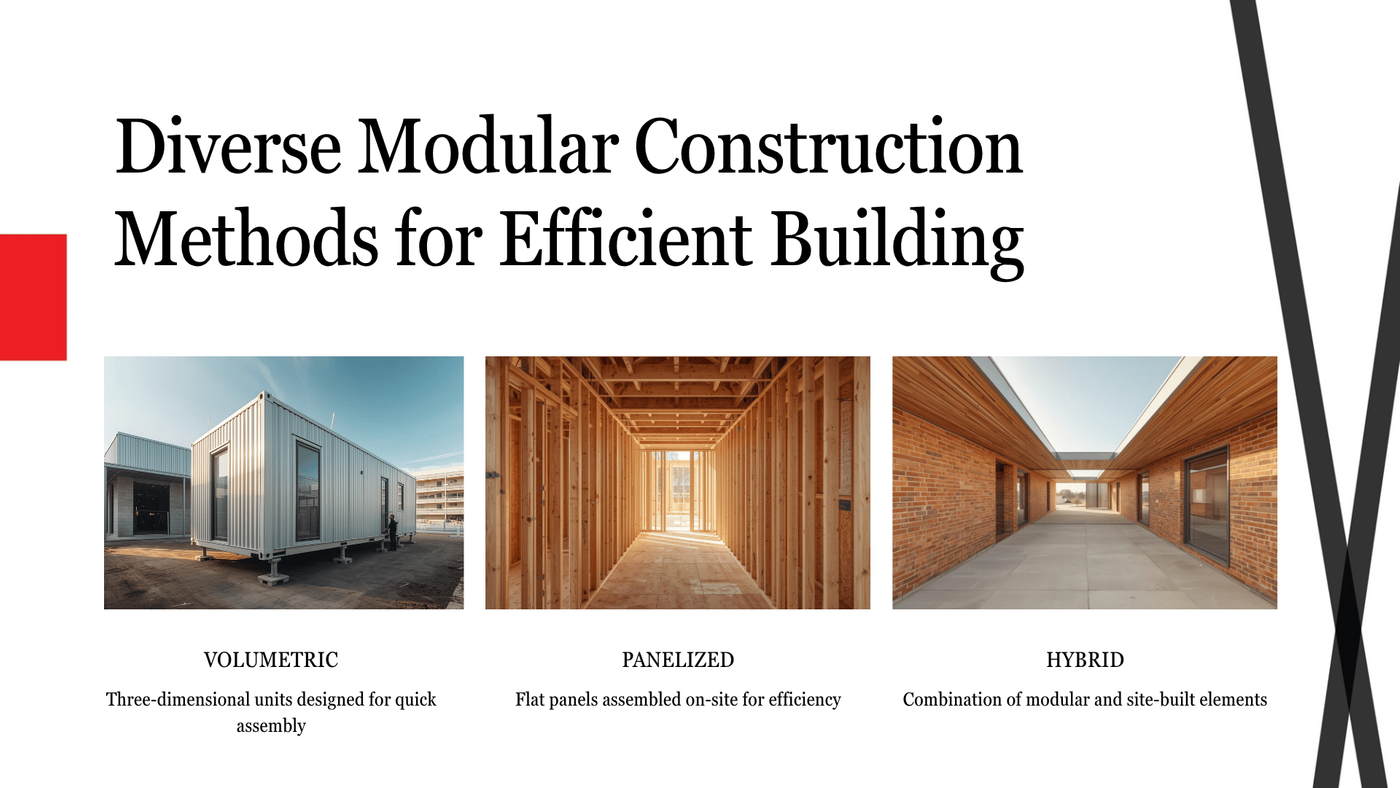 Diverse Modular Construction Methods for Efficient Building

VOLUMETRIC

Three-dimensional units designed for quick assembly

PANELIZED

Flat panels assembled on-site for efficiency

HYBRID

Combination of modular and site-built elements